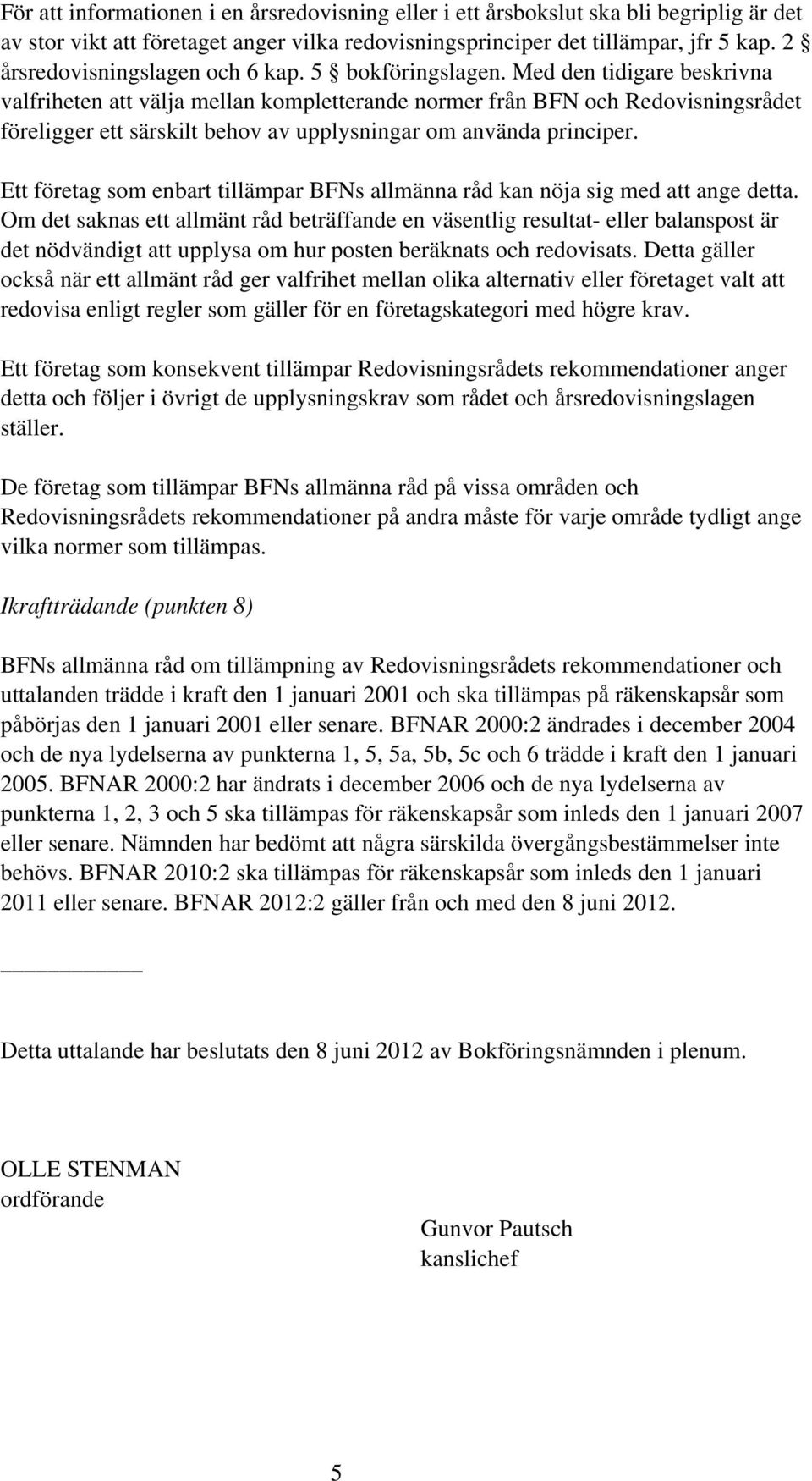 För att informationen i en årsredovisning eller i ett årsbokslut ska bli begriplig är det av stor vikt att företaget anger vilka redovisningsprinciper det tillämpar, jfr 5 kap. 2 § årsredovisningslagen och 6 kap. 5 § bokföringslagen. Med den tidigare beskrivna valfriheten att välja mellan kompletterande normer från BFN och Redovisningsrådet föreligger ett särskilt behov av upplysningar om använda principer.

Ett företag som enbart tillämpar BFNs allmänna råd kan nöja sig med att ange detta. Om det saknas ett allmänt råd beträffande en väsentlig resultat- eller balanspost är det nödvändigt att upplysa om hur posten beräknats och redovisats. Detta gäller också när ett allmänt råd ger valfrihet mellan olika alternativ eller företaget valt att redovisa enligt regler som gäller för en företagskategori med högre krav.

Ett företag som konsekvent tillämpar Redovisningsrådets rekommendationer anger detta och följer i övrigt de upplysningskrav som rådet och årsredovisningslagen ställer.

De företag som tillämpar BFNs allmänna råd på vissa områden och Redovisningsrådets rekommendationer på andra måste för varje område tydligt ange vilka normer som tillämpas.

Ikraftträdande (punkten 8)

BFNs allmänna råd om tillämpning av Redovisningsrådets rekommendationer och uttalanden trädde i kraft den 1 januari 2001 och ska tillämpas på räkenskapsår som påbörjas den 1 januari 2001 eller senare. BFNAR 2000:2 ändrades i december 2004 och de nya lydelserna av punkterna 1, 5, 5a, 5b, 5c och 6 trädde i kraft den 1 januari 2005. BFNAR 2000:2 har ändrats i december 2006 och de nya lydelserna av punkterna 1, 2, 3 och 5 ska tillämpas för räkenskapsår som inleds den 1 januari 2007 eller senare. Nämnden har bedömt att några särskilda övergångsbestämmelser inte behövs. BFNAR 2010:2 ska tillämpas för räkenskapsår som inleds den 1 januari 2011 eller senare. BFNAR 2012:2 gäller från och med den 8 juni 2012.

Detta uttalande har beslutats den 8 juni 2012 av Bokföringsnämnden i plenum.

OLLE STENMAN
ordförande

Gunvor Pautsch
kanslichef

5